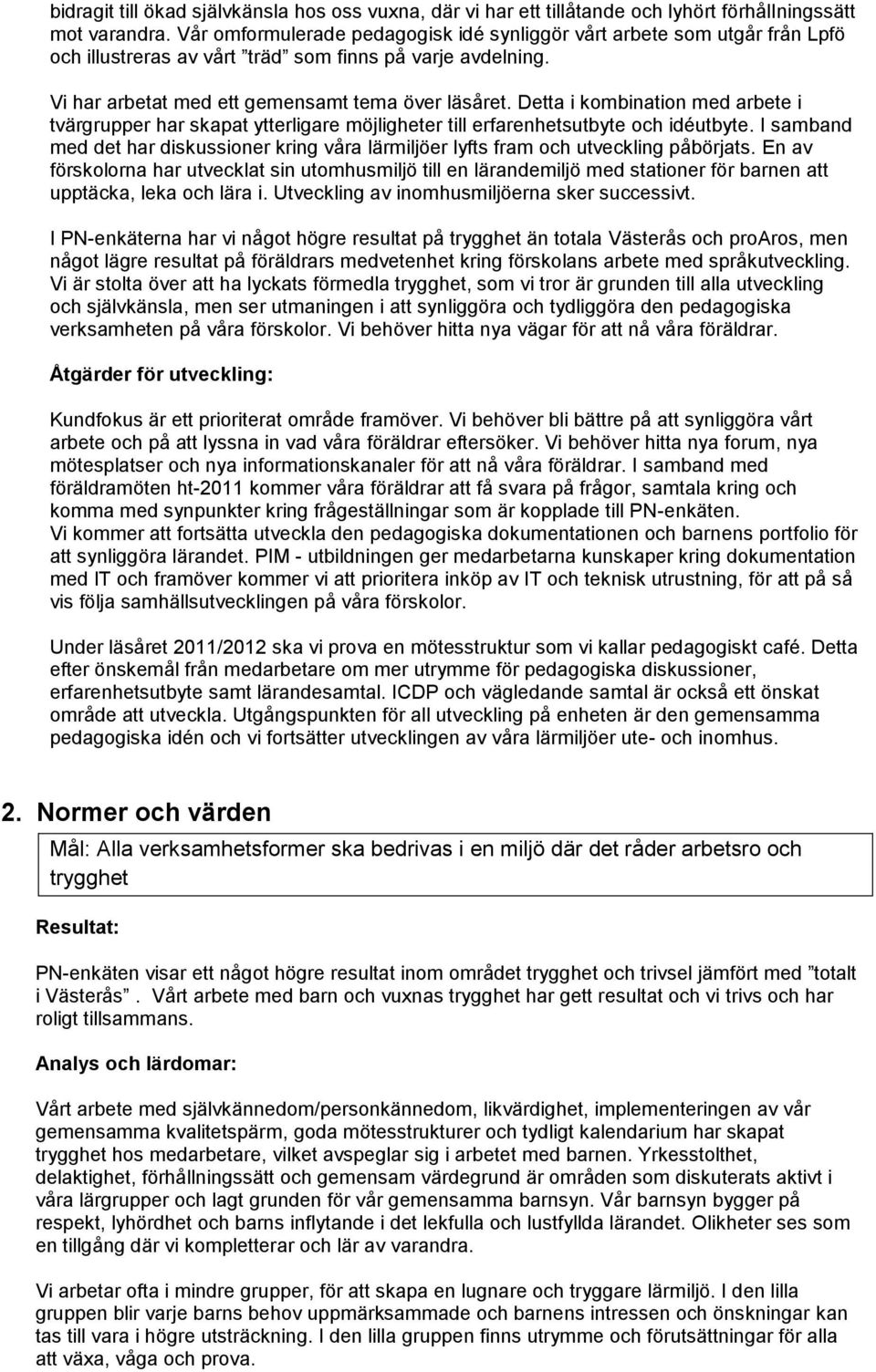 bidragit till ökad självkänsla hos oss vuxna, där vi har ett tillåtande och lyhört förhållningssätt mot varandra. Vår omformulerade pedagogisk idé synliggör vårt arbete som utgår från Lpfö och illustreras av vårt "träd" som finns på varje avdelning.

Vi har arbetat med ett gemensamt tema över läsåret. Detta i kombination med arbete i tvärgrupper har skapat ytterligare möjligheter till erfarenhetsutbyte och idéutbyte. I samband med det har diskussioner kring våra lärmiljöer lyfts fram och utveckling påbörjats. En av förskolorna har utvecklat sin utomhusmiljö till en lärandemiljö med stationer för barnen att upptäcka, leka och lära i. Utveckling av inomhusmiljöerna sker successivt.

I PN-enkäterna har vi något högre resultat på trygghet än totala Västerås och proAros, men något lägre resultat på föräldrars medvetenhet kring förskolans arbete med språkutveckling. Vi är stolta över att ha lyckats förmedla trygghet, som vi tror är grunden till alla utveckling och självkänsla, men ser utmaningen i att synliggöra och tydliggöra den pedagogiska verksamheten på våra förskolor. Vi behöver hitta nya vägar för att nå våra föräldrar.

Åtgärder för utveckling:

Kundfokus är ett prioriterat område framöver. Vi behöver bli bättre på att synliggöra vårt arbete och på att lyssna in vad våra föräldrar eftersöker. Vi behöver hitta nya forum, nya mötesplatser och nya informationskanaler för att nå våra föräldrar. I samband med föräldramöten ht-2011 kommer våra föräldrar att få svara på frågor, samtala kring och komma med synpunkter kring frågeställningar som är kopplade till PN-enkäten.
Vi kommer att fortsätta utveckla den pedagogiska dokumentationen och barnens portfolio för att synliggöra lärandet. PIM - utbildningen ger medarbetarna kunskaper kring dokumentation med IT och framöver kommer vi att prioritera inköp av IT och teknisk utrustning, för att på så vis följa samhällsutvecklingen på våra förskolor.

Under läsåret 2011/2012 ska vi prova en mötesstruktur som vi kallar pedagogiskt café. Detta efter önskemål från medarbetare om mer utrymme för pedagogiska diskussioner, erfarenhetsutbyte samt lärandesamtal. ICDP och vägledande samtal är också ett önskat område att utveckla. Utgångspunkten för all utveckling på enheten är den gemensamma pedagogiska idén och vi fortsätter utvecklingen av våra lärmiljöer ute- och inomhus.

2. Normer och värden

Mål: Alla verksamhetsformer ska bedrivas i en miljö där det råder arbetsro och trygghet

Resultat:

PN-enkäten visar ett något högre resultat inom området trygghet och trivsel jämfört med "totalt i Västerås". Vårt arbete med barn och vuxnas trygghet har gett resultat och vi trivs och har roligt tillsammans.

Analys och lärdomar:

Vårt arbete med självkännedom/personkännedom, likvärdighet, implementeringen av vår gemensamma kvalitetspärm, goda mötesstrukturer och tydligt kalendarium har skapat trygghet hos medarbetare, vilket avspeglar sig i arbetet med barnen. Yrkesstolthet, delaktighet, förhållningssätt och gemensam värdegrund är områden som diskuterats aktivt i våra lärgrupper och lagt grunden för vår gemensamma barnsyn. Vår barnsyn bygger på respekt, lyhördhet och barns inflytande i det lekfulla och lustfyllda lärandet. Olikheter ses som en tillgång där vi kompletterar och lär av varandra.

Vi arbetar ofta i mindre grupper, för att skapa en lugnare och tryggare lärmiljö. I den lilla gruppen blir varje barns behov uppmärksammade och barnens intressen och önskningar kan tas till vara i högre utsträckning. I den lilla gruppen finns utrymme och förutsättningar för alla att växa, våga och prova.